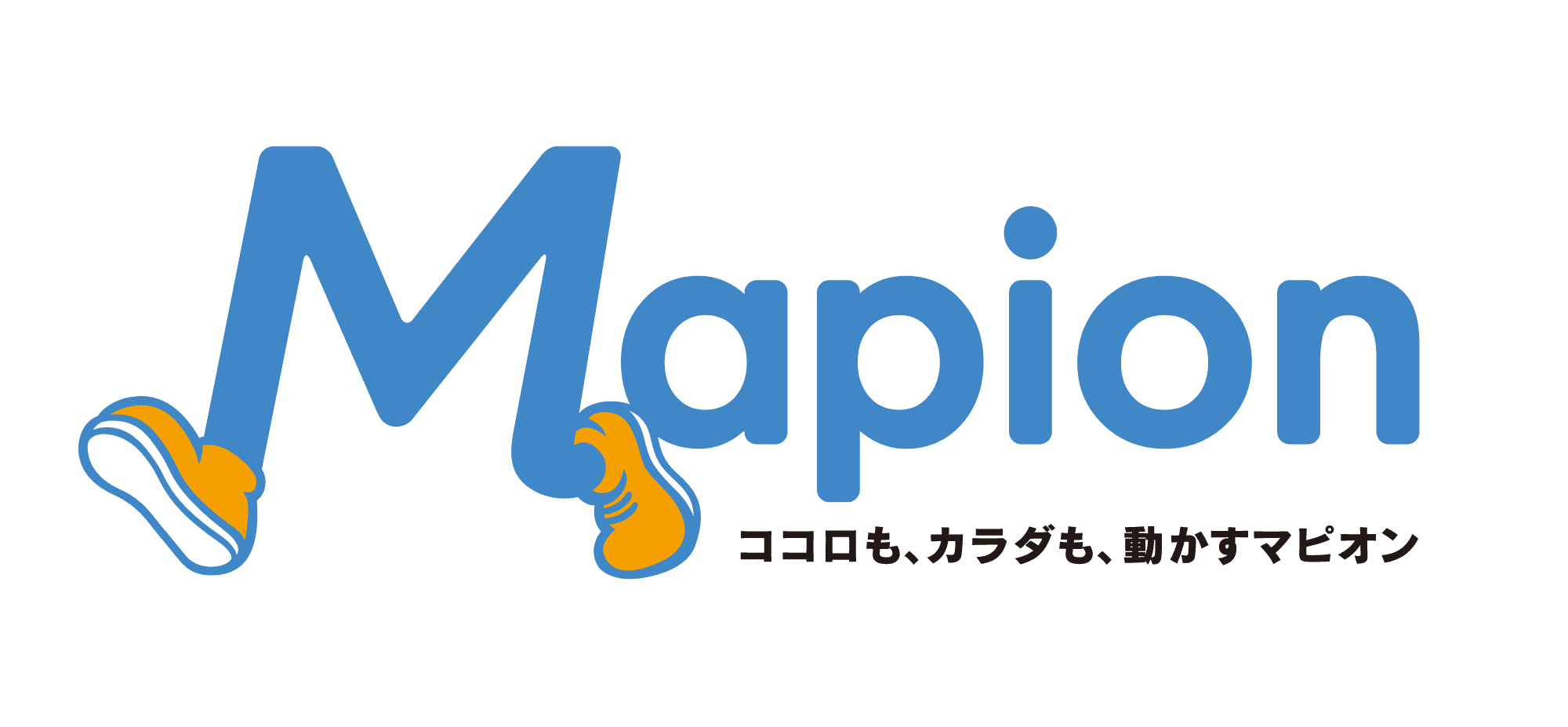 Mapion

ココロも、カラダも、動かすマピオン